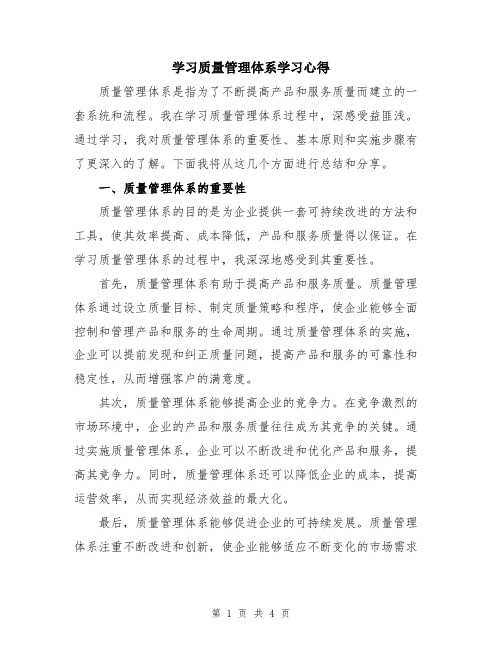 学习质量管理体系学习心得

质量管理体系是指为了不断提高产品和服务质量而建立的一套系统和流程。我在学习质量管理体系过程中，深感受益匪浅。通过学习，我对质量管理体系的重要性、基本原则和实施步骤有了更深入的了解。下面我将从这几个方面进行总结和分享。

一、质量管理体系的重要性

质量管理体系的目的是为企业提供一套可持续改进的方法和工具，使其效率提高、成本降低，产品和服务质量得以保证。在学习质量管理体系的过程中，我深深地感受到其重要性。

首先，质量管理体系有助于提高产品和服务质量。质量管理体系通过设立质量目标、制定质量策略和程序，使企业能够全面控制和管理产品和服务的生命周期。通过质量管理体系的实施，企业可以提前发现和纠正质量问题，提高产品和服务的可靠性和稳定性，从而增强客户的满意度。

其次，质量管理体系能够提高企业的竞争力。在竞争激烈的市场环境中，企业的产品和服务质量往往成为其竞争的关键。通过实施质量管理体系，企业可以不断改进和优化产品和服务，提高其竞争力。同时，质量管理体系还可以降低企业的成本，提高运营效率，从而实现经济效益的最大化。

最后，质量管理体系能够促进企业的可持续发展。质量管理体系注重不断改进和创新，使企业能够适应不断变化的市场需求

第 1 页 共 4 页